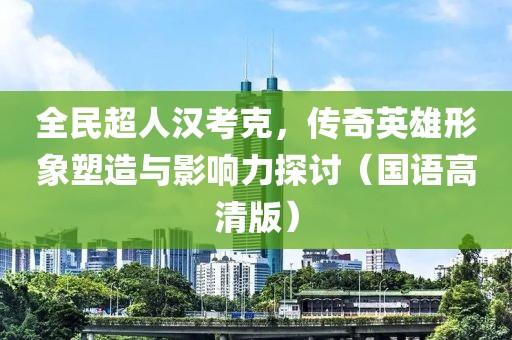 全民超人汉考克，传奇英雄形象塑造与影响力探讨（国语高清版）